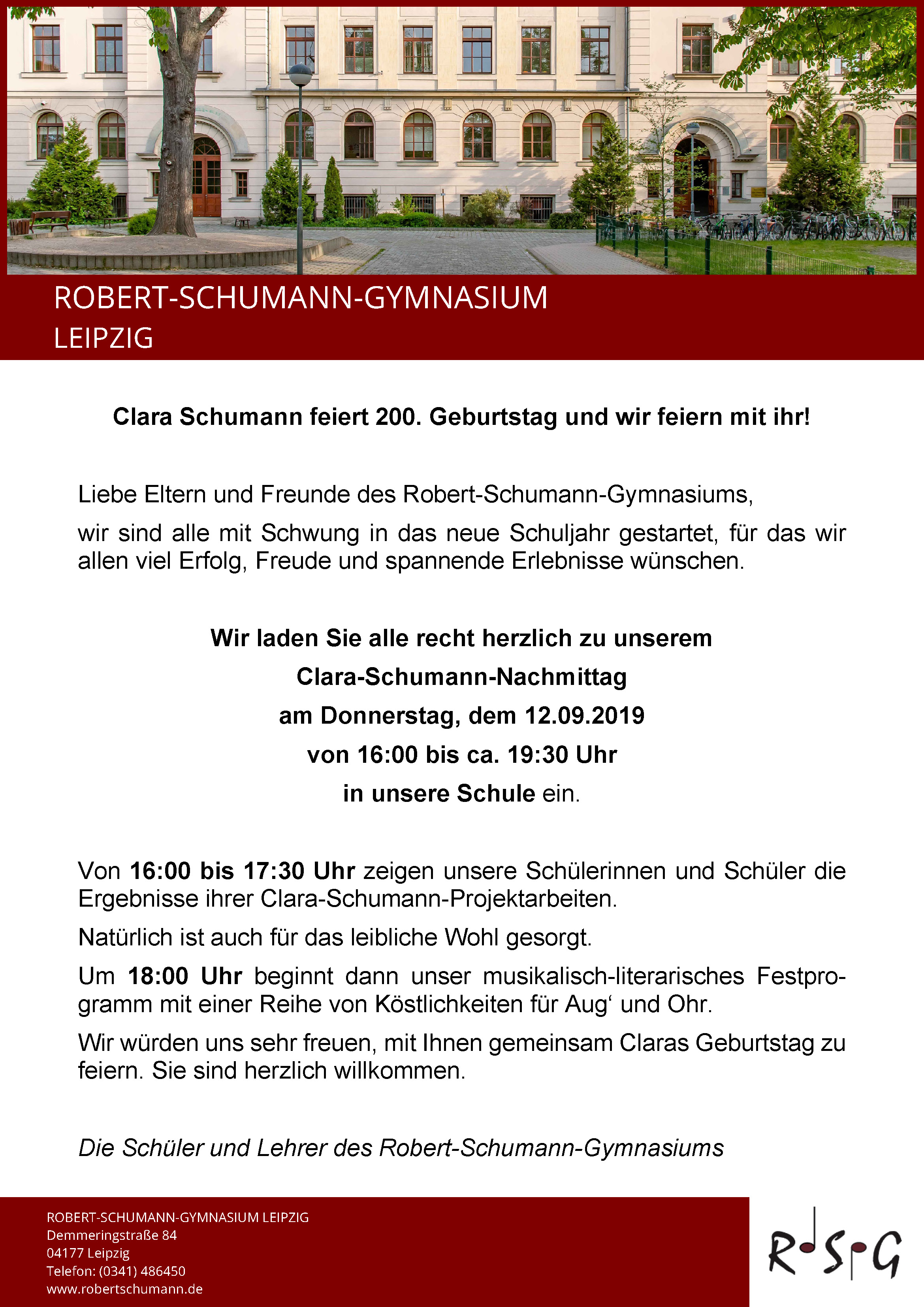 ROBERT-SCHUMANN-GYMNASIUM
LEIPZIG

Clara Schumann feiert 200. Geburtstag und wir feiern mit ihr!

Liebe Eltern und Freunde des Robert-Schumann-Gymnasiums,

wir sind alle mit Schwung in das neue Schuljahr gestartet, für das wir allen viel Erfolg, Freude und spannende Erlebnisse wünschen.

Wir laden Sie alle recht herzlich zu unserem
Clara-Schumann-Nachmittag
am Donnerstag, dem 12.09.2019
von 16:00 bis ca. 19:30 Uhr
in unsere Schule ein.

Von 16:00 bis 17:30 Uhr zeigen unsere Schülerinnen und Schüler die Ergebnisse ihrer Clara-Schumann-Projektarbeiten.

Natürlich ist auch für das leibliche Wohl gesorgt.

Um 18:00 Uhr beginnt dann unser musikalisch-literarisches Festprogramm mit einer Reihe von Köstlichkeiten für Aug‘ und Ohr.

Wir würden uns sehr freuen, mit Ihnen gemeinsam Claras Geburtstag zu feiern. Sie sind herzlich willkommen.

Die Schüler und Lehrer des Robert-Schumann-Gymnasiums

ROBERT-SCHUMANN-GYMNASIUM LEIPZIG
Demmeringstraße 84
04177 Leipzig
Telefon: (0341) 486450
www.robertschumann.de

RSG